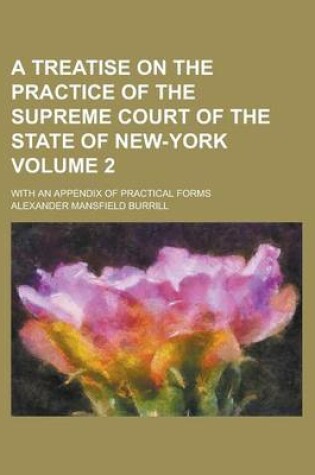 A TREATISE ON THE PRACTICE OF THE SUPREME COURT OF THE STATE OF NEW-YORK VOLUME 2

WITH AN APPENDIX OF PRACTICAL FORMS

ALEXANDER MANSFIELD BURRILL